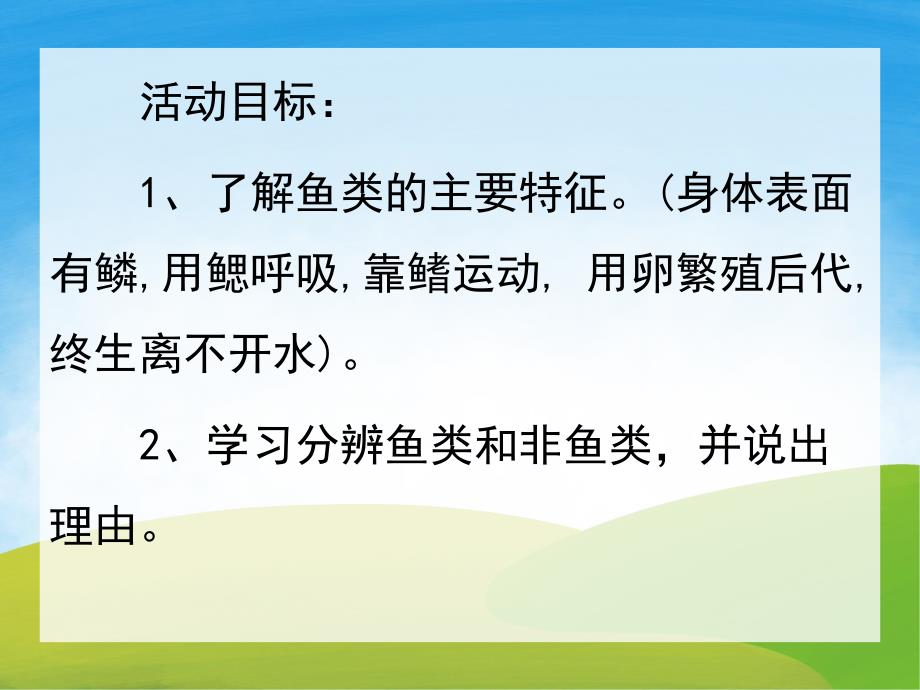 活动目标：

1、了解鱼类的主要特征。(身体表面有鳞,用鳃呼吸,靠鳍运动, 用卵繁殖后代,终生离不开水)。

2、学习分辨鱼类和非鱼类，并说出理由。